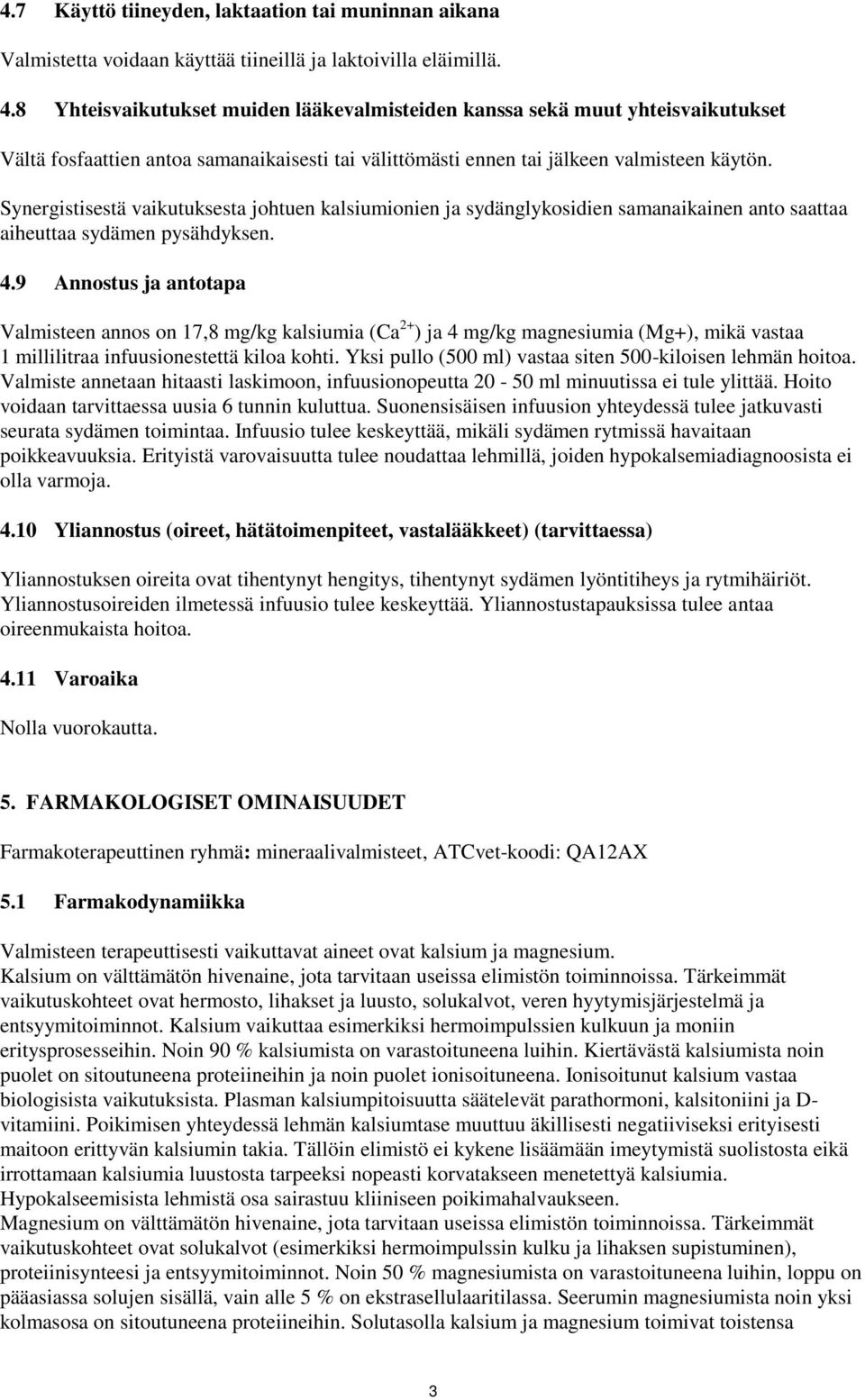 4.7 Käyttö tiineyden, laktaation tai muninnan aikana

Valmistetta voidaan käyttää tiineillä ja laktoivilla eläimillä.

4.8 Yhteisvaikutukset muiden lääkevalmisteiden kanssa sekä muut yhteisvaikutukset

Vältä fosfaattien antoa samanaikaisesti tai välittömästi ennen tai jälkeen valmisteen käytön.

Synergistisestä vaikutuksesta johtuen kalsiumionien ja sydänglykosidien samanaikainen anto saattaa aiheuttaa sydämen pysähdyksen.

4.9 Annostus ja antotapa

Valmisteen annos on 17,8 mg/kg kalsiumia ($Ca^{2+}$) ja 4 mg/kg magnesiumia (Mg+), mikä vastaa 1 millilitraa infuusionestettä kiloa kohti. Yksi pullo (500 ml) vastaa siten 500-kiloisen lehmän hoitoa. Valmiste annetaan hitaasti laskimoon, infuusionopeutta 20 - 50 ml minuutissa ei tule ylittää. Hoito voidaan tarvittaessa uusia 6 tunnin kuluttua. Suonensisäisen infuusion yhteydessä tulee jatkuvasti seurata sydämen toimintaa. Infuusio tulee keskeyttää, mikäli sydämen rytmissä havaitaan poikkeavuuksia. Erityistä varovaisuutta tulee noudattaa lehmillä, joiden hypokalsemiadiagnoosista ei olla varmoja.

4.10 Yliannostus (oireet, hätätoimenpiteet, vastalääkkeet) (tarvittaessa)

Yliannostuksen oireita ovat tihentynyt hengitys, tihentynyt sydämen lyöntitiheys ja rytmihäiriöt. Yliannostusoireiden ilmetessä infuusio tulee keskeyttää. Yliannostustapauksissa tulee antaa oireenmukaista hoitoa.

4.11 Varoaika

Nolla vuorokautta.

5. FARMAKOLOGISET OMINAISUUDET

Farmakoterapeuttinen ryhmä: mineraalivalmisteet, ATCvet-koodi: QA12AX

5.1 Farmakodynamiikka

Valmisteen terapeuttisesti vaikuttavat aineet ovat kalsium ja magnesium.
Kalsium on välttämätön hivenaine, jota tarvitaan useissa elimistön toiminnoissa. Tärkeimmät vaikutuskohteet ovat hermosto, lihakset ja luusto, solukalvot, veren hyytymisjärjestelmä ja entsyymitoiminnot. Kalsium vaikuttaa esimerkiksi hermoimpulssien kulkuun ja moniin eritysprosesseihin. Noin 90 % kalsiumista on varastoituneena luihin. Kiertävästä kalsiumista noin puolet on sitoutuneena proteiineihin ja noin puolet ionisoituneena. Ionisoitunut kalsium vastaa biologisista vaikutuksista. Plasman kalsiumpitoisuutta säätelevät parathormoni, kalsitoniini ja D-vitamiini. Poikimisen yhteydessä lehmän kalsiumtase muuttuu äkillisesti negatiiviseksi erityisesti maitoon erittyvän kalsiumin takia. Tällöin elimistö ei kykene lisäämään imeytymistä suolistosta eikä irrottamaan kalsiumia luustosta tarpeeksi nopeasti korvatakseen menetettyä kalsiumia. Hypokalseemisista lehmistä osa sairastuu kliiniseen poikimahalvaukseen.
Magnesium on välttämätön hivenaine, jota tarvitaan useissa elimistön toiminnoissa. Tärkeimmät vaikutuskohteet ovat solukalvot (esimerkiksi hermoimpulssin kulku ja lihaksen supistuminen), proteiinisynteesi ja entsyymitoiminnot. Noin 50 % magnesiumista on varastoituneena luihin, loppu on pääasiassa solujen sisällä, vain alle 5 % on ekstrasellulaaritilassa. Seerumin magnesiumista noin yksi kolmasosa on sitoutuneena proteiineihin. Solutasolla kalsium ja magnesium toimivat toistensa

3